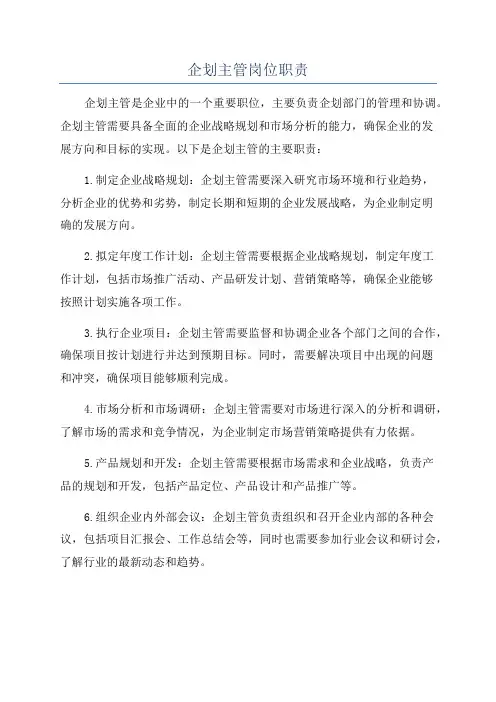 企划主管岗位职责

企划主管是企业中的一个重要职位，主要负责企划部门的管理和协调。企划主管需要具备全面的企业战略规划和市场分析的能力，确保企业的发展方向和目标的实现。以下是企划主管的主要职责：

1.制定企业战略规划：企划主管需要深入研究市场环境和行业趋势，分析企业的优势和劣势，制定长期和短期的企业发展战略，为企业制定明确的发展方向。

2.拟定年度工作计划：企划主管需要根据企业战略规划，制定年度工作计划，包括市场推广活动、产品研发计划、营销策略等，确保企业能够按照计划实施各项工作。

3.执行企业项目：企划主管需要监督和协调企业各个部门之间的合作，确保项目按计划进行并达到预期目标。同时，需要解决项目中出现的问题和冲突，确保项目能够顺利完成。

4.市场分析和市场调研：企划主管需要对市场进行深入的分析和调研，了解市场的需求和竞争情况，为企业制定市场营销策略提供有力依据。

5.产品规划和开发：企划主管需要根据市场需求和企业战略，负责产品的规划和开发，包括产品定位、产品设计和产品推广等。

6.组织企业内外部会议：企划主管负责组织和召开企业内部的各种会议，包括项目汇报会、工作总结会等，同时也需要参加行业会议和研讨会，了解行业的最新动态和趋势。